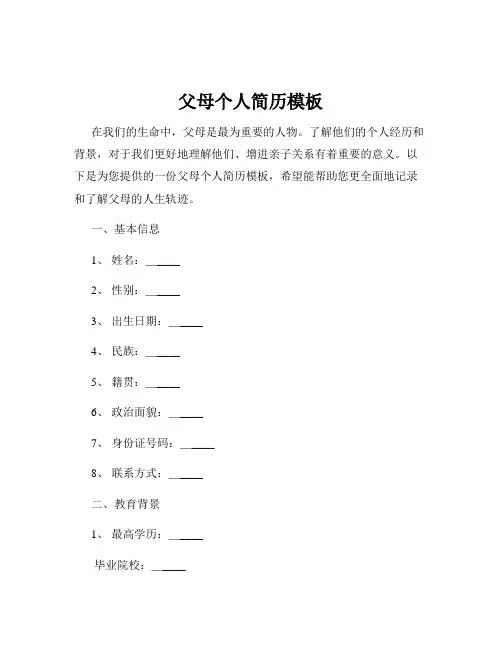 父母个人简历模板

在我们的生命中，父母是最为重要的人物。了解他们的个人经历和背景，对于我们更好地理解他们、增进亲子关系有着重要的意义。以下是为您提供的一份父母个人简历模板，希望能帮助您更全面地记录和了解父母的人生轨迹。

一、基本信息

1、姓名：______

2、性别：______

3、出生日期：______

4、民族：______

5、籍贯：______

6、政治面貌：______

7、身份证号码：______

8、联系方式：______

二、教育背景

1、最高学历：______

毕业院校：______